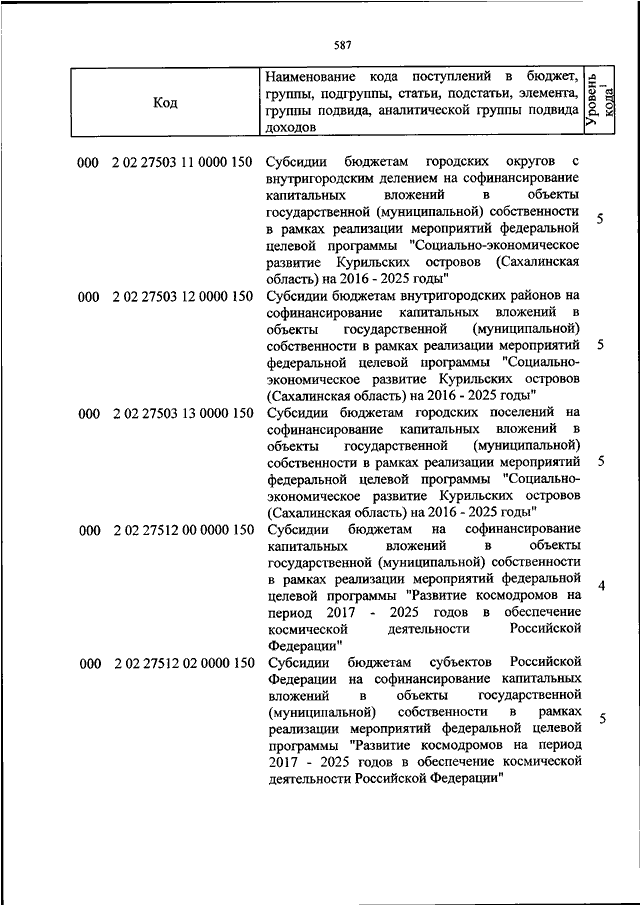 587

| Код | Наименование кода поступлений в бюджет, группы, подгруппы, статьи, подстатьи, элемента, группы подвида, аналитической группы подвида доходов | Уровень кода$^1$ |
|---|---|---|
| 000 2 02 27503 11 0000 150 | Субсидии бюджетам городских округов с внутригородским делением на софинансирование капитальных вложений в объекты государственной (муниципальной) собственности в рамках реализации мероприятий федеральной целевой программы "Социально-экономическое развитие Курильских островов (Сахалинская область) на 2016 - 2025 годы" | 5 |
| 000 2 02 27503 12 0000 150 | Субсидии бюджетам внутригородских районов на софинансирование капитальных вложений в объекты государственной (муниципальной) собственности в рамках реализации мероприятий федеральной целевой программы "Социально-экономическое развитие Курильских островов (Сахалинская область) на 2016 - 2025 годы" | 5 |
| 000 2 02 27503 13 0000 150 | Субсидии бюджетам городских поселений на софинансирование капитальных вложений в объекты государственной (муниципальной) собственности в рамках реализации мероприятий федеральной целевой программы "Социально-экономическое развитие Курильских островов (Сахалинская область) на 2016 - 2025 годы" | 5 |
| 000 2 02 27512 00 0000 150 | Субсидии бюджетам на софинансирование капитальных вложений в объекты государственной (муниципальной) собственности в рамках реализации мероприятий федеральной целевой программы "Развитие космодромов на период 2017 - 2025 годов в обеспечение космической деятельности Российской Федерации" | 4 |
| 000 2 02 27512 02 0000 150 | Субсидии бюджетам субъектов Российской Федерации на софинансирование капитальных вложений в объекты государственной (муниципальной) собственности в рамках реализации мероприятий федеральной целевой программы "Развитие космодромов на период 2017 - 2025 годов в обеспечение космической деятельности Российской Федерации" | 5 |